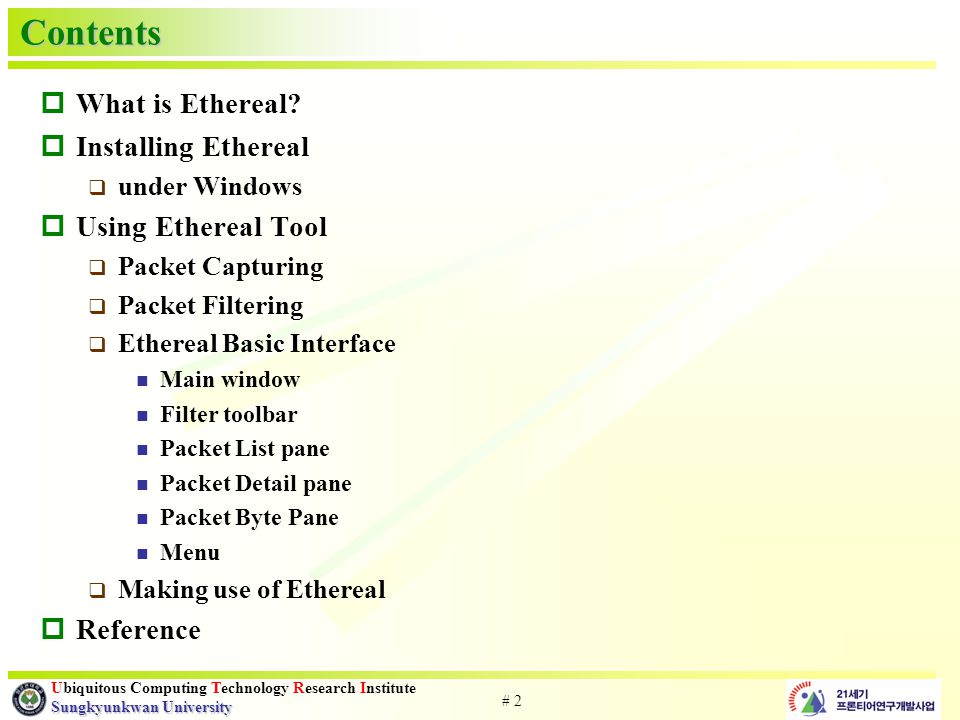 Contents

What is Ethereal?

Installing Ethereal

under Windows

Using Ethereal Tool

Packet Capturing

Packet Filtering

Ethereal Basic Interface

Main window

Filter toolbar

Packet List pane

Packet Detail pane

Packet Byte Pane

Menu

Making use of Ethereal

Reference

Ubiquitous Computing Technology Research Institute
Sungkyunkwan University

# 2

21세기
프론티어연구개발사업